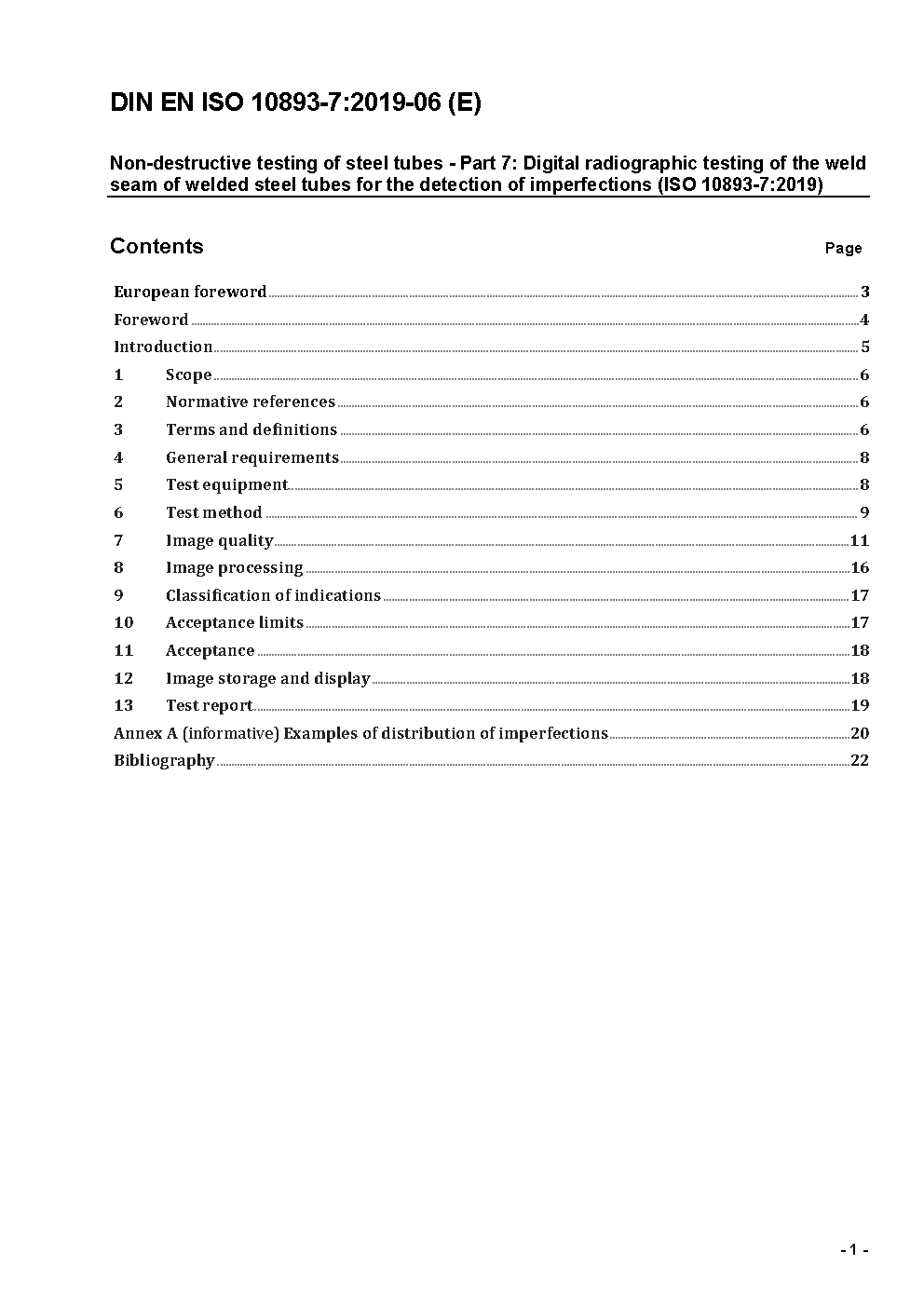 DIN EN ISO 10893-7:2019-06 (E)

Non-destructive testing of steel tubes - Part 7: Digital radiographic testing of the weld seam of welded steel tubes for the detection of imperfections (ISO 10893-7:2019)

Contents Page

European foreword 3
Foreword 4
Introduction 5
1 Scope 6
2 Normative references 6
3 Terms and definitions 6
4 General requirements 8
5 Test equipment 8
6 Test method 9
7 Image quality 11
8 Image processing 16
9 Classification of indications 17
10 Acceptance limits 17
11 Acceptance 18
12 Image storage and display 18
13 Test report 19
Annex A (informative) Examples of distribution of imperfections 20
Bibliography 22

- 1 -